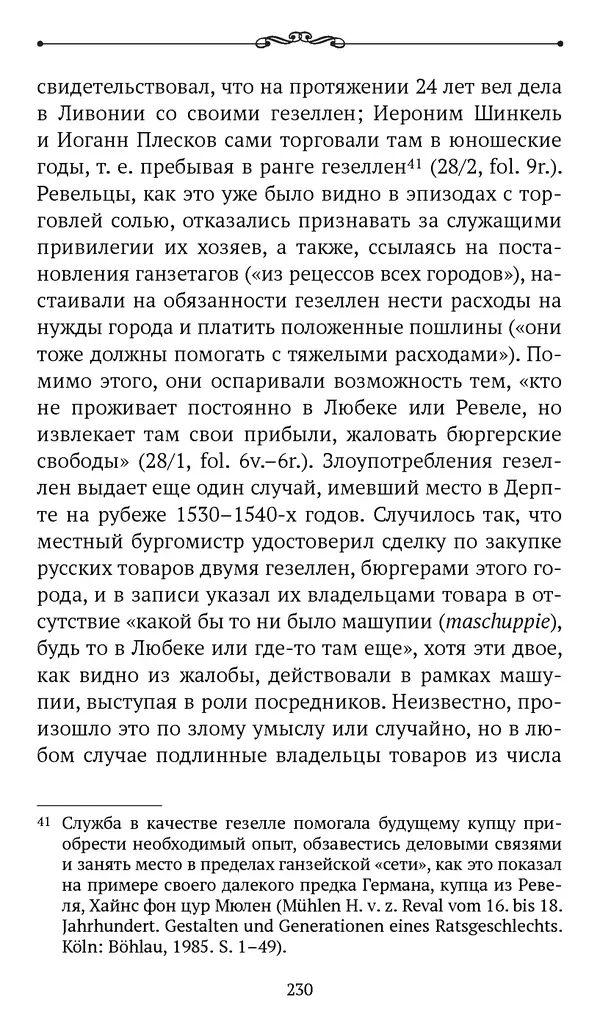 свидетельствовал, что на протяжении 24 лет вел дела в Ливонии со своими гезеллен; Иероним Шинкель и Иоганн Плесков сами торговали там в юношеские годы, т. е. пребывая в ранге гезеллен$^{41}$ (28/2, fol. 9r.). Ревельцы, как это уже было видно в эпизодах с торговлей солью, отказались признавать за служащими привилегии их хозяев, а также, ссылаясь на постановления ганзетагов («из рецессов всех городов»), настаивали на обязанности гезеллен нести расходы на нужды города и платить положенные пошлины («они тоже должны помогать с тяжелыми расходами»). Помимо этого, они оспаривали возможность тем, «кто не проживает постоянно в Любеке или Ревеле, но извлекает там свои прибыли, жаловать бюргерские свободы» (28/1, fol. 6v.–6r.). Злоупотребления гезеллен выдает еще один случай, имевший место в Дерпте на рубеже 1530–1540-х годов. Случилось так, что местный бургомистр удостоверил сделку по закупке русских товаров двумя гезеллен, бюргерами этого города, и в записи указал их владельцами товара в отсутствие «какой бы то ни было машупии (maschuppie), будь то в Любеке или где-то там еще», хотя эти двое, как видно из жалобы, действовали в рамках машупии, выступая в роли посредников. Неизвестно, произошло это по злому умыслу или случайно, но в любом случае подлинные владельцы товаров из числа

41 Служба в качестве гезелле помогала будущему купцу приобрести необходимый опыт, обзавестись деловыми связями и занять место в пределах ганзейской «сети», как это показал на примере своего далекого предка Германа, купца из Ревеля, Хайнс фон цур Мюлен (Mühlen H. v. z. Reval vom 16. bis 18. Jahrhundert. Gestalten und Generationen eines Ratsgeschlechts. Köln: Böhlau, 1985. S. 1–49).

230